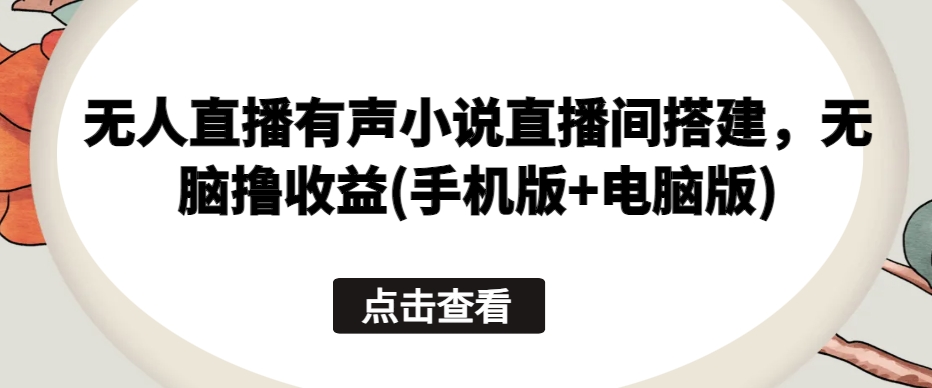 无人直播有声小说直播间搭建，无脑撸收益(手机版+电脑版)

点击查看